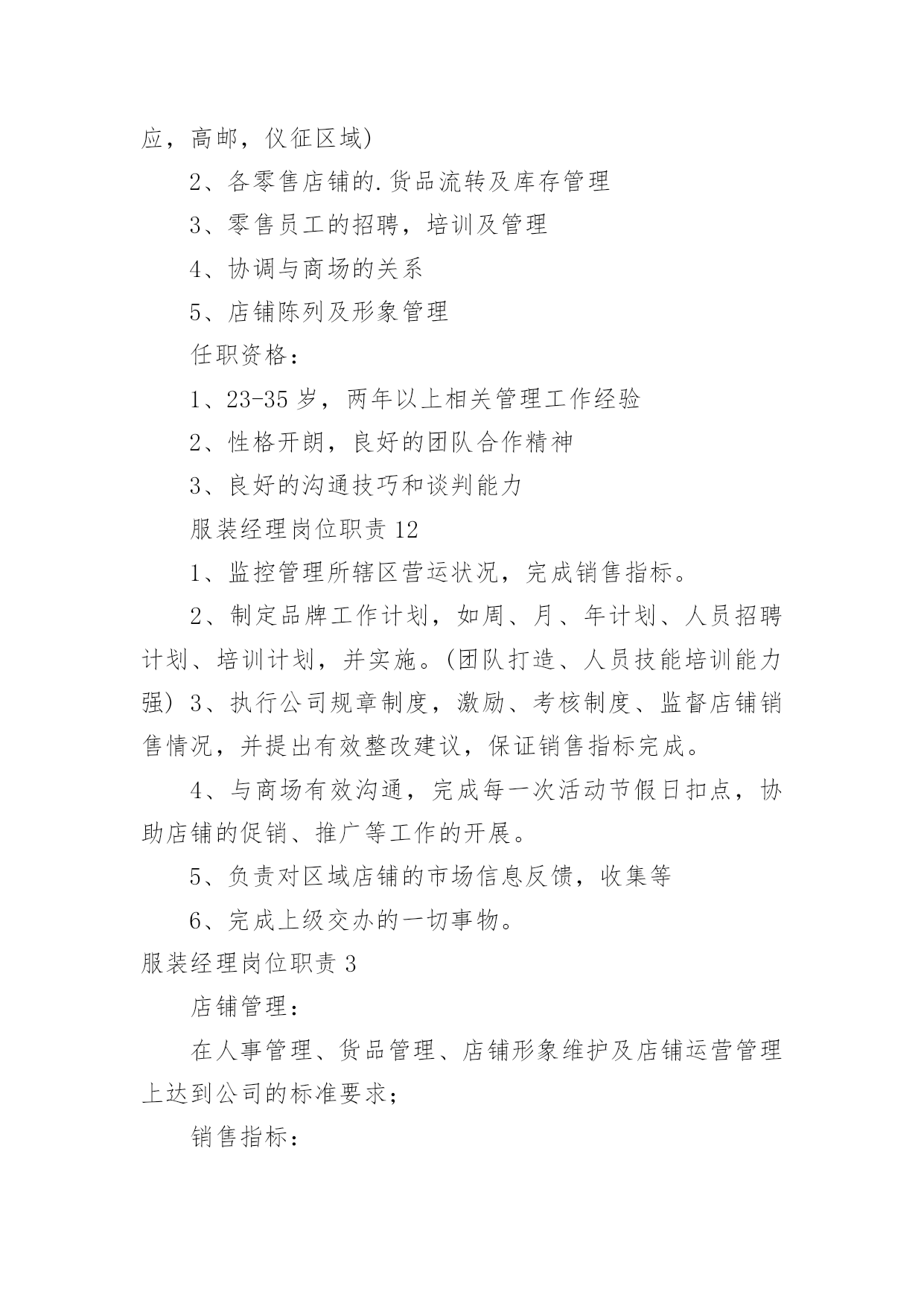 应，高邮，仪征区域)

2、各零售店铺的.货品流转及库存管理

3、零售员工的招聘，培训及管理

4、协调与商场的关系

5、店铺陈列及形象管理

任职资格：

1、23-35 岁，两年以上相关管理工作经验

2、性格开朗，良好的团队合作精神

3、良好的沟通技巧和谈判能力

服装经理岗位职责 12

1、监控管理所辖区营运状况，完成销售指标。

2、制定品牌工作计划，如周、月、年计划、人员招聘计划、培训计划，并实施。(团队打造、人员技能培训能力强) 3、执行公司规章制度，激励、考核制度、监督店铺销售情况，并提出有效整改建议，保证销售指标完成。

4、与商场有效沟通，完成每一次活动节假日扣点，协助店铺的促销、推广等工作的开展。

5、负责对区域店铺的市场信息反馈，收集等

6、完成上级交办的一切事物。

服装经理岗位职责 3

店铺管理：

在人事管理、货品管理、店铺形象维护及店铺运营管理上达到公司的标准要求;

销售指标：